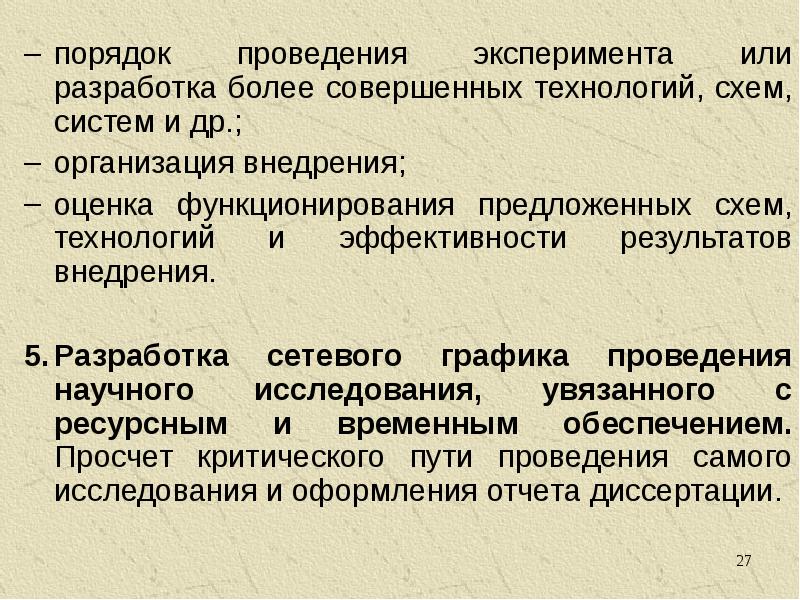 – порядок проведения эксперимента или разработка более совершенных технологий, схем, систем и др.;

– организация внедрения;

– оценка функционирования предложенных схем, технологий и эффективности результатов внедрения.

5. Разработка сетевого графика проведения научного исследования, увязанного с ресурсным и временным обеспечением. Просчет критического пути проведения самого исследования и оформления отчета диссертации.

27